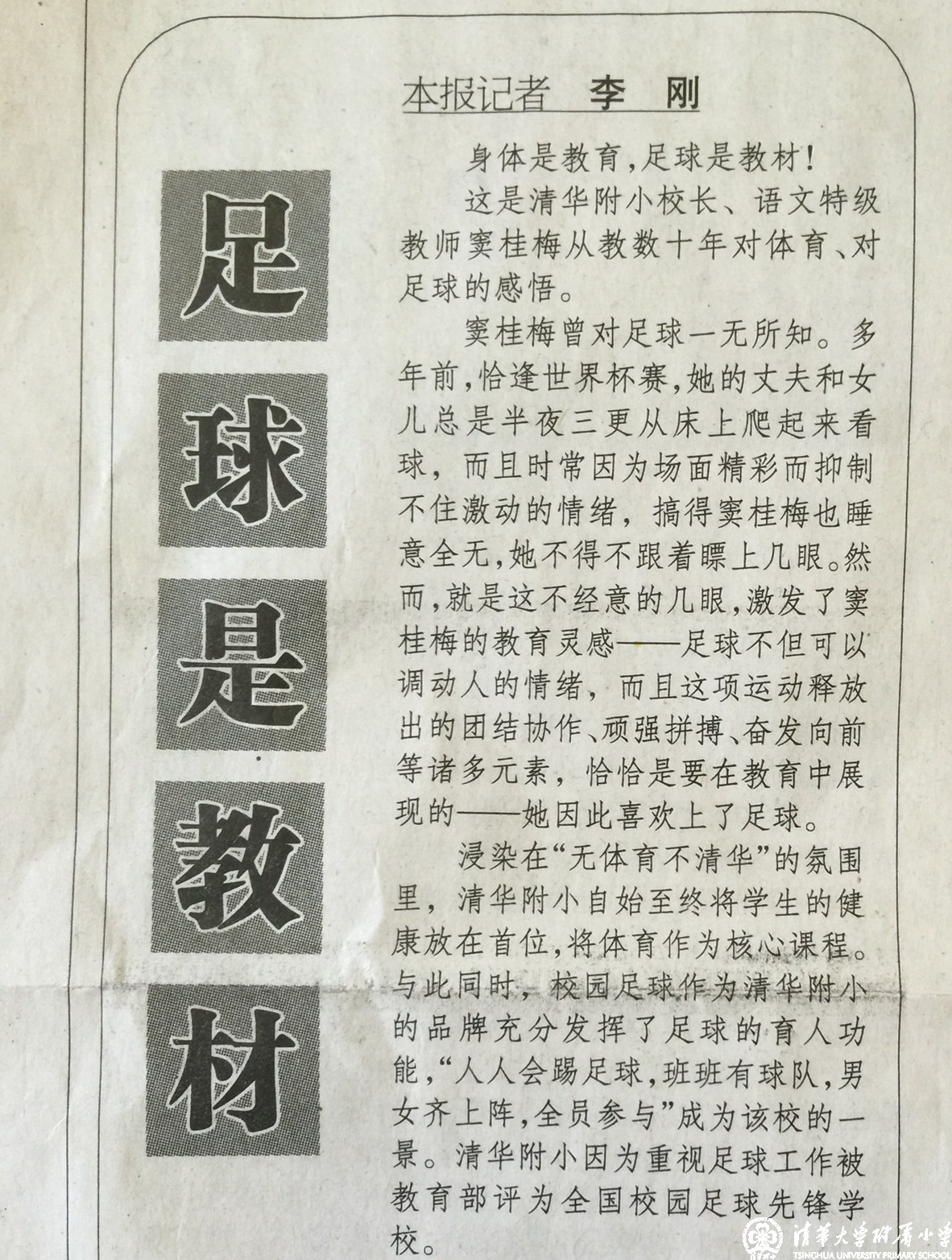 足球是教材

本报记者 李 刚

身体是教育,足球是教材!

这是清华附小校长、语文特级教师窦桂梅从教数十年对体育、对足球的感悟。

窦桂梅曾对足球一无所知。多年前,恰逢世界杯赛,她的丈夫和女儿总是半夜三更从床上爬起来看球,而且时常因为场面精彩而抑制不住激动的情绪,搞得窦桂梅也睡意全无,她不得不跟着瞟上几眼。然而,就是这不经意的几眼,激发了窦桂梅的教育灵感——足球不但可以调动人的情绪,而且这项运动释放出的团结协作、顽强拼搏、奋发向前等诸多元素,恰恰是要在教育中展现的——她因此喜欢上了足球。

浸染在“无体育不清华”的氛围里,清华附小自始至终将学生的健康放在首位,将体育作为核心课程。与此同时,校园足球作为清华附小的品牌充分发挥了足球的育人功能,“人人会踢足球,班班有球队,男女齐上阵,全员参与”成为该校的一景。清华附小因为重视足球工作被教育部评为全国校园足球先锋学校。

清华大学附属小学
TSINGHUA UNIVERSITY PRIMARY SCHOOL